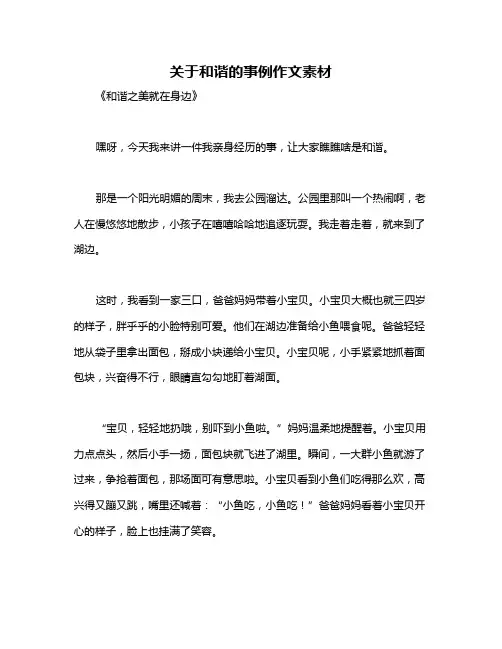 关于和谐的事例作文素材

《和谐之美就在身边》

嘿呀，今天我来讲一件我亲身经历的事，让大家瞧瞧啥是和谐。

那是一个阳光明媚的周末，我去公园溜达。公园里那叫一个热闹啊，老人在慢悠悠地散步，小孩子在嘻嘻哈哈地追逐玩耍。我走着走着，就来到了湖边。

这时，我看到一家三口，爸爸妈妈带着小宝贝。小宝贝大概也就三四岁的样子，胖乎乎的小脸特别可爱。他们在湖边准备给小鱼喂食呢。爸爸轻轻地从袋子里拿出面包，掰成小块递给小宝贝。小宝贝呢，小手紧紧地抓着面包块，兴奋得不行，眼睛直勾勾地盯着湖面。

“宝贝，轻轻地扔哦，别吓到小鱼啦。”妈妈温柔地提醒着。小宝贝用力点点头，然后小手一扬，面包块就飞进了湖里。瞬间，一大群小鱼就游了过来，争抢着面包，那场面可有意思啦。小宝贝看到小鱼们吃得那么欢，高兴得又蹦又跳，嘴里还喊着：“小鱼吃，小鱼吃！”爸爸妈妈看着小宝贝开心的样子，脸上也挂满了笑容。